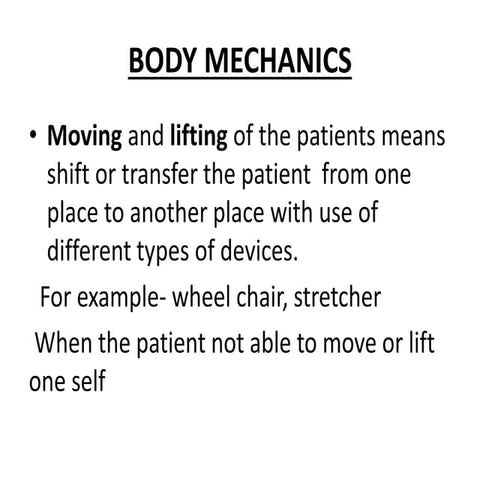 BODY MECHANICS

• Moving and lifting of the patients means shift or transfer the patient from one place to another place with use of different types of devices.

For example- wheel chair, stretcher

When the patient not able to move or lift one self